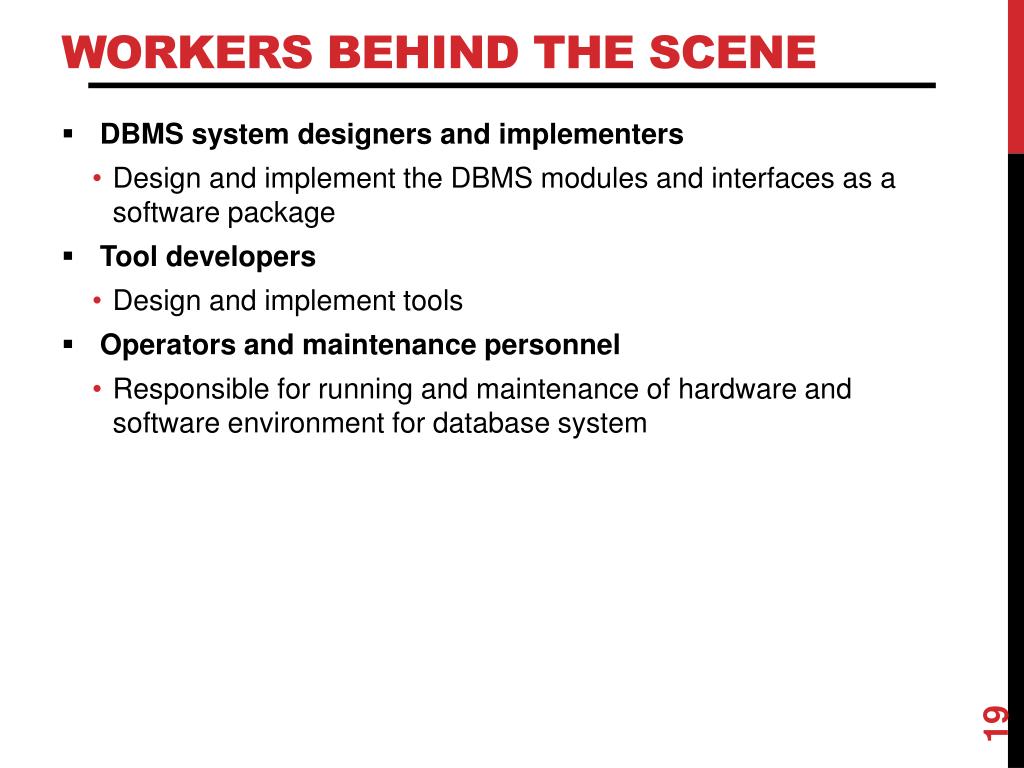 WORKERS BEHIND THE SCENE

▪ DBMS system designers and implementers
  • Design and implement the DBMS modules and interfaces as a software package

▪ Tool developers
  • Design and implement tools

▪ Operators and maintenance personnel
  • Responsible for running and maintenance of hardware and software environment for database system

19